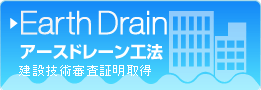 Earth Drain
アースドレーン工法
建設技術審査証明取得